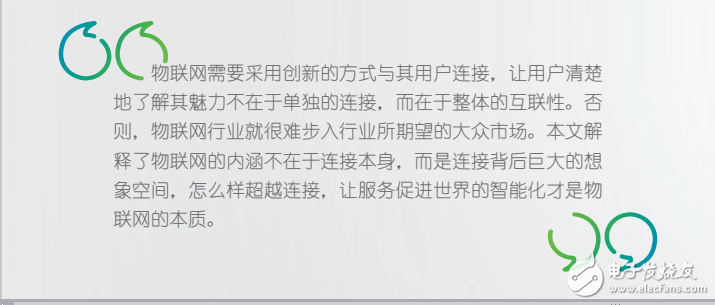 物联网需要采用创新的方式与其用户连接，让用户清楚地了解其魅力不在于单独的连接，而在于整体的互联性。否则，物联网行业就很难步入行业所期望的大众市场。本文解释了物联网的内涵不在于连接本身，而是连接背后巨大的想象空间，怎么样超越连接，让服务促进世界的智能化才是物联网的本质。

电子发烧友
www.elecfans.com